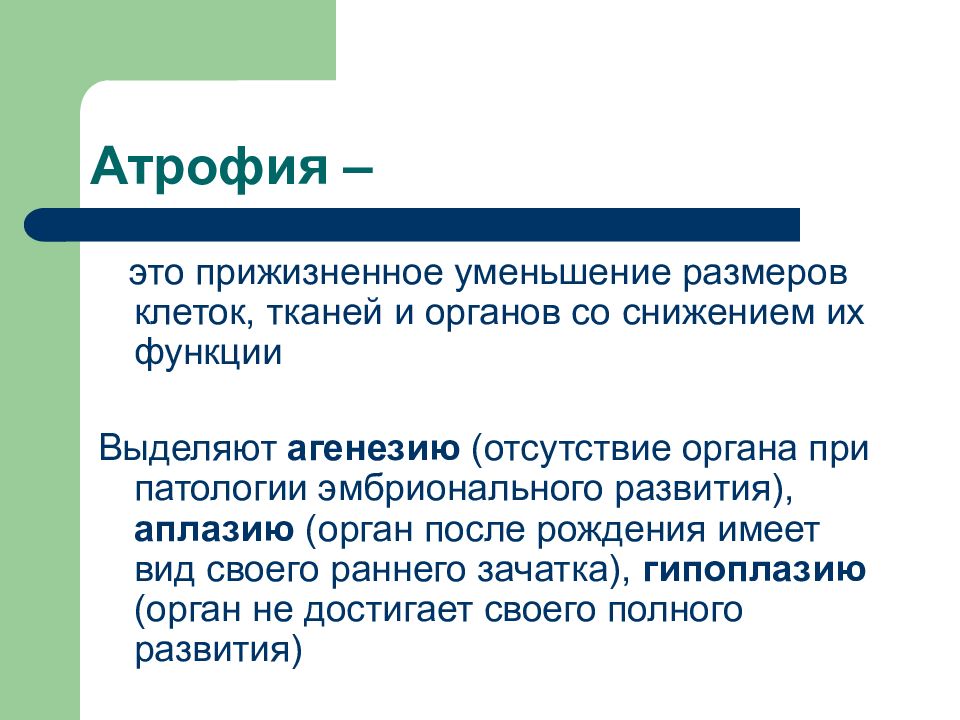 Атрофия –

это прижизненное уменьшение размеров клеток, тканей и органов со снижением их функции

Выделяют агенезию (отсутствие органа при патологии эмбрионального развития), аплазию (орган после рождения имеет вид своего раннего зачатка), гипоплазию (орган не достигает своего полного развития)